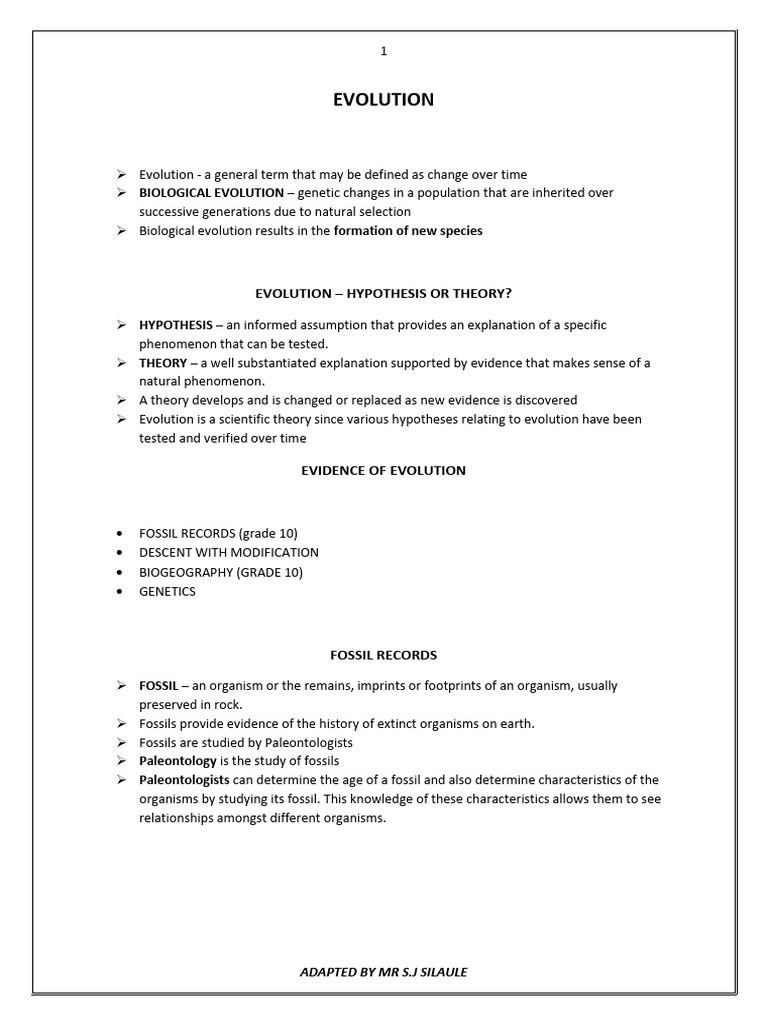 1

EVOLUTION

➢ Evolution - a general term that may be defined as change over time
➢ BIOLOGICAL EVOLUTION – genetic changes in a population that are inherited over successive generations due to natural selection
➢ Biological evolution results in the formation of new species

EVOLUTION – HYPOTHESIS OR THEORY?

➢ HYPOTHESIS – an informed assumption that provides an explanation of a specific phenomenon that can be tested.
➢ THEORY – a well substantiated explanation supported by evidence that makes sense of a natural phenomenon.
➢ A theory develops and is changed or replaced as new evidence is discovered
➢ Evolution is a scientific theory since various hypotheses relating to evolution have been tested and verified over time

EVIDENCE OF EVOLUTION

• FOSSIL RECORDS (grade 10)
• DESCENT WITH MODIFICATION
• BIOGEOGRAPHY (GRADE 10)
• GENETICS

FOSSIL RECORDS

➢ FOSSIL – an organism or the remains, imprints or footprints of an organism, usually preserved in rock.
➢ Fossils provide evidence of the history of extinct organisms on earth.
➢ Fossils are studied by Paleontologists
➢ Paleontology is the study of fossils
➢ Paleontologists can determine the age of a fossil and also determine characteristics of the organisms by studying its fossil. This knowledge of these characteristics allows them to see relationships amongst different organisms.

ADAPTED BY MR S.J SILAULE